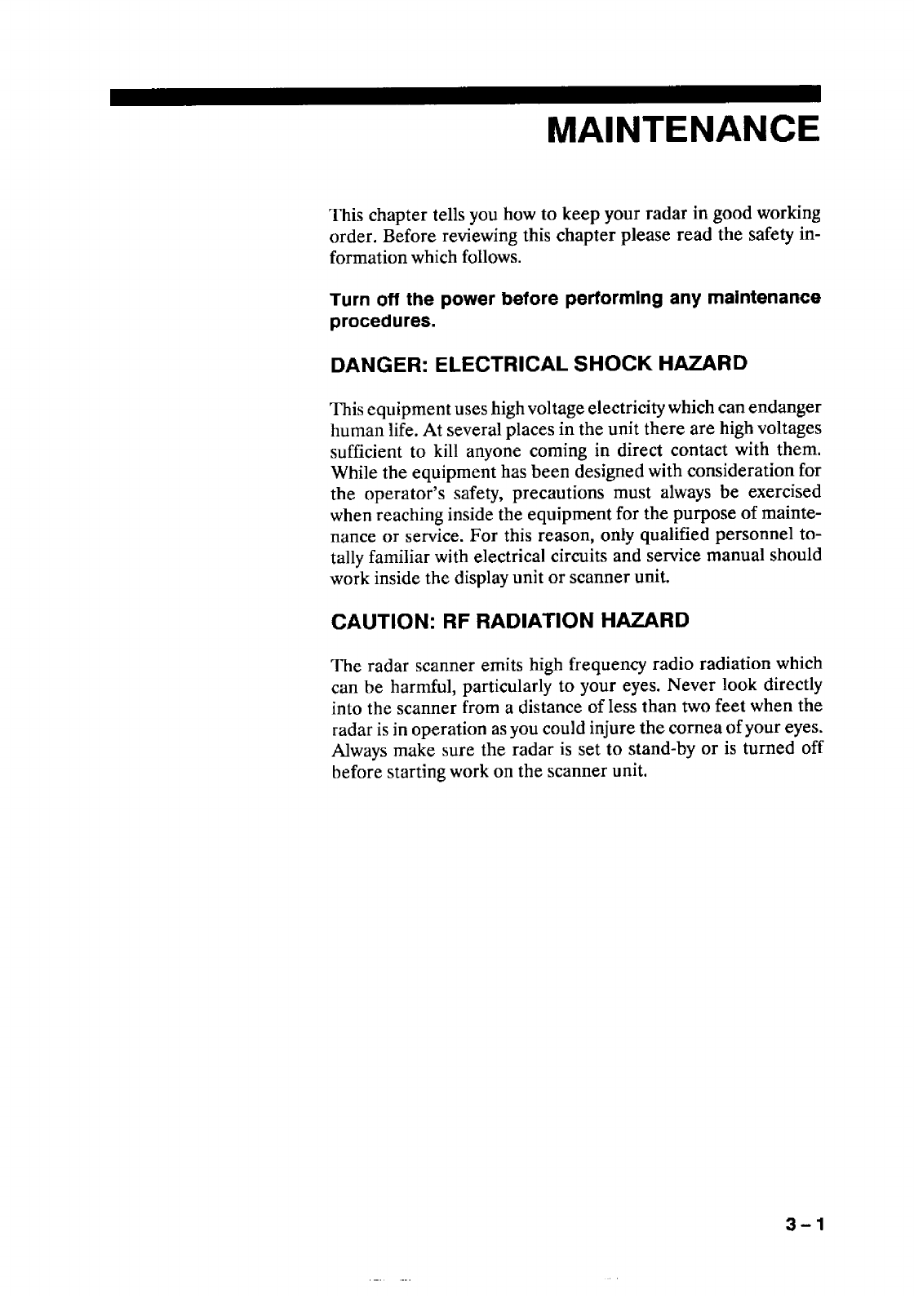 MAINTENANCE

This chapter tells you how to keep your radar in good working order. Before reviewing this chapter please read the safety information which follows.

Turn off the power before performing any maintenance procedures.

DANGER: ELECTRICAL SHOCK HAZARD

This equipment uses high voltage electricity which can endanger human life. At several places in the unit there are high voltages sufficient to kill anyone coming in direct contact with them. While the equipment has been designed with consideration for the operator's safety, precautions must always be exercised when reaching inside the equipment for the purpose of maintenance or service. For this reason, only qualified personnel totally familiar with electrical circuits and service manual should work inside the display unit or scanner unit.

CAUTION: RF RADIATION HAZARD

The radar scanner emits high frequency radio radiation which can be harmful, particularly to your eyes. Never look directly into the scanner from a distance of less than two feet when the radar is in operation as you could injure the cornea of your eyes. Always make sure the radar is set to stand-by or is turned off before starting work on the scanner unit.

3 – 1